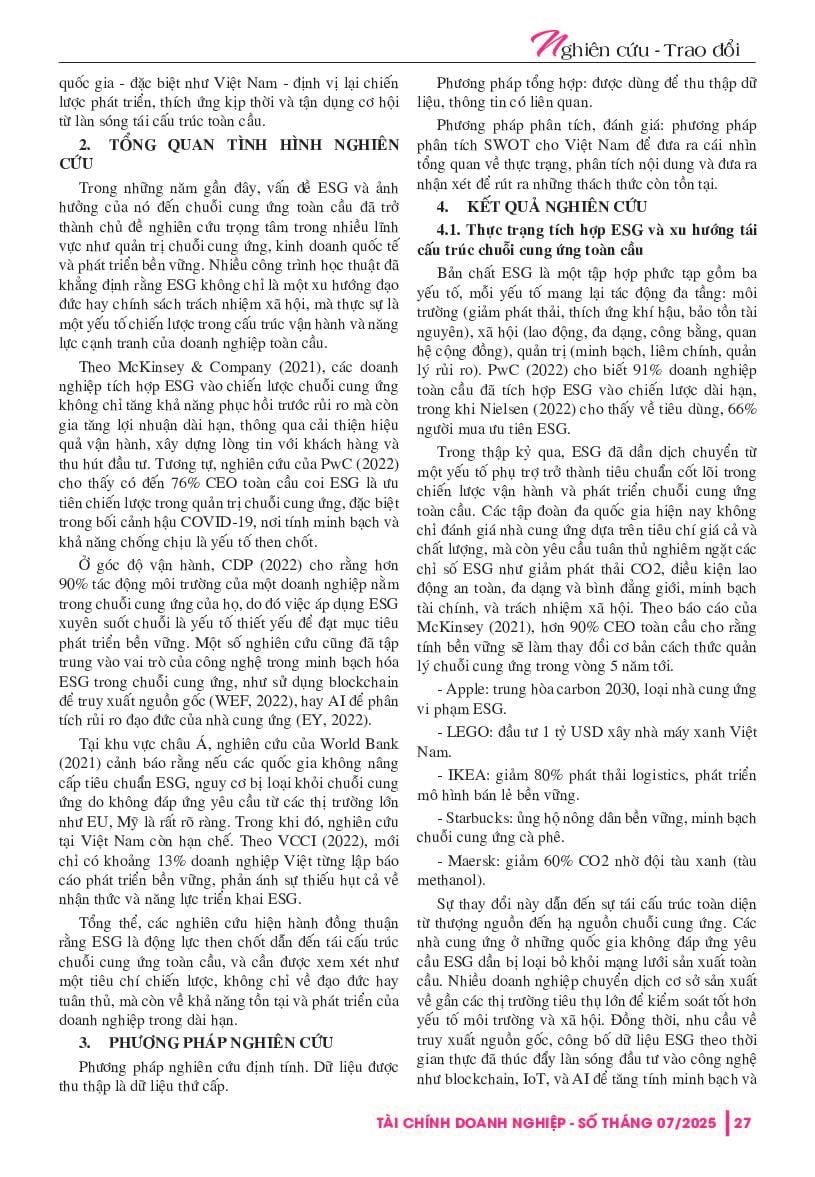 Nghiên cứu - Trao đổi

quốc gia - đặc biệt như Việt Nam - định vị lại chiến lược phát triển, thích ứng kịp thời và tận dụng cơ hội từ làn sóng tái cấu trúc toàn cầu.

2. TỔNG QUAN TÌNH HÌNH NGHIÊN CỨU

Trong những năm gần đây, vấn đề ESG và ảnh hưởng của nó đến chuỗi cung ứng toàn cầu đã trở thành chủ đề nghiên cứu trọng tâm trong nhiều lĩnh vực như quản trị chuỗi cung ứng, kinh doanh quốc tế và phát triển bền vững. Nhiều công trình học thuật đã khẳng định rằng ESG không chỉ là một xu hướng đạo đức hay chính sách trách nhiệm xã hội, mà thực sự là một yếu tố chiến lược trong cấu trúc vận hành và năng lực cạnh tranh của doanh nghiệp toàn cầu.

Theo McKinsey & Company (2021), các doanh nghiệp tích hợp ESG vào chiến lược chuỗi cung ứng không chỉ tăng khả năng phục hồi trước rủi ro mà còn gia tăng lợi nhuận dài hạn, thông qua cải thiện hiệu quả vận hành, xây dựng lòng tin với khách hàng và thu hút đầu tư. Tương tự, nghiên cứu của PwC (2022) cho thấy có đến 76% CEO toàn cầu coi ESG là ưu tiên chiến lược trong quản trị chuỗi cung ứng, đặc biệt trong bối cảnh hậu COVID-19, nơi tính minh bạch và khả năng chống chịu là yếu tố then chốt.

Ở góc độ vận hành, CDP (2022) cho rằng hơn 90% tác động môi trường của một doanh nghiệp nằm trong chuỗi cung ứng của họ, do đó việc áp dụng ESG xuyên suốt chuỗi là yếu tố thiết yếu để đạt mục tiêu phát triển bền vững. Một số nghiên cứu cũng đã tập trung vào vai trò của công nghệ trong minh bạch hóa ESG trong chuỗi cung ứng, như sử dụng blockchain để truy xuất nguồn gốc (WEF, 2022), hay AI để phân tích rủi ro đạo đức của nhà cung ứng (EY, 2022).

Tại khu vực châu Á, nghiên cứu của World Bank (2021) cảnh báo rằng nếu các quốc gia không nâng cấp tiêu chuẩn ESG, nguy cơ bị loại khỏi chuỗi cung ứng do không đáp ứng yêu cầu từ các thị trường lớn như EU, Mỹ là rất rõ ràng. Trong khi đó, nghiên cứu tại Việt Nam còn hạn chế. Theo VCCI (2022), mới chỉ có khoảng 13% doanh nghiệp Việt từng lập báo cáo phát triển bền vững, phản ánh sự thiếu hụt cả về nhận thức và năng lực triển khai ESG.

Tổng thể, các nghiên cứu hiện hành đồng thuận rằng ESG là động lực then chốt dẫn đến tái cấu trúc chuỗi cung ứng toàn cầu, và cần được xem xét như một tiêu chí chiến lược, không chỉ về đạo đức hay tuân thủ, mà còn về khả năng tồn tại và phát triển của doanh nghiệp trong dài hạn.

3. PHƯƠNG PHÁP NGHIÊN CỨU

Phương pháp nghiên cứu định tính. Dữ liệu được thu thập là dữ liệu thứ cấp.

Phương pháp tổng hợp: được dùng để thu thập dữ liệu, thông tin có liên quan.

Phương pháp phân tích, đánh giá: phương pháp phân tích SWOT cho Việt Nam để đưa ra cái nhìn tổng quan về thực trạng, phân tích nội dung và đưa ra nhận xét để rút ra những thách thức còn tồn tại.

4. KẾT QUẢ NGHIÊN CỨU

4.1. Thực trạng tích hợp ESG và xu hướng tái cấu trúc chuỗi cung ứng toàn cầu

Bản chất ESG là một tập hợp phức tạp gồm ba yếu tố, mỗi yếu tố mang lại tác động đa tầng: môi trường (giảm phát thải, thích ứng khí hậu, bảo tồn tài nguyên), xã hội (lao động, đa dạng, công bằng, quan hệ cộng đồng), quản trị (minh bạch, liêm chính, quản lý rủi ro). PwC (2022) cho biết 91% doanh nghiệp toàn cầu đã tích hợp ESG vào chiến lược dài hạn, trong khi Nielsen (2022) cho thấy về tiêu dùng, 66% người mua ưu tiên ESG.

Trong thập kỷ qua, ESG đã dần dịch chuyển từ một yếu tố phụ trợ trở thành tiêu chuẩn cốt lõi trong chiến lược vận hành và phát triển chuỗi cung ứng toàn cầu. Các tập đoàn đa quốc gia hiện nay không chỉ đánh giá nhà cung ứng dựa trên tiêu chí giá cả và chất lượng, mà còn yêu cầu tuân thủ nghiêm ngặt các chỉ số ESG như giảm phát thải CO2, điều kiện lao động an toàn, đa dạng và bình đẳng giới, minh bạch tài chính, và trách nhiệm xã hội. Theo báo cáo của McKinsey (2021), hơn 90% CEO toàn cầu cho rằng tính bền vững sẽ làm thay đổi cơ bản cách thức quản lý chuỗi cung ứng trong vòng 5 năm tới.

- Apple: trung hòa carbon 2030, loại nhà cung ứng vi phạm ESG.

- LEGO: đầu tư 1 tỷ USD xây nhà máy xanh Việt Nam.

- IKEA: giảm 80% phát thải logistics, phát triển mô hình bán lẻ bền vững.

- Starbucks: ủng hộ nông dân bền vững, minh bạch chuỗi cung ứng cà phê.

- Maersk: giảm 60% CO2 nhờ đội tàu xanh (tàu methanol).

Sự thay đổi này dẫn đến sự tái cấu trúc toàn diện từ thượng nguồn đến hạ nguồn chuỗi cung ứng. Các nhà cung ứng ở những quốc gia không đáp ứng yêu cầu ESG dần bị loại bỏ khỏi mạng lưới sản xuất toàn cầu. Nhiều doanh nghiệp chuyển dịch cơ sở sản xuất về gần các thị trường tiêu thụ lớn để kiểm soát tốt hơn yếu tố môi trường và xã hội. Đồng thời, nhu cầu về truy xuất nguồn gốc, công bố dữ liệu ESG theo thời gian thực đã thúc đẩy làn sóng đầu tư vào công nghệ như blockchain, IoT, và AI để tăng tính minh bạch và

TÀI CHÍNH DOANH NGHIỆP - SỐ THÁNG 07/2025 | 27